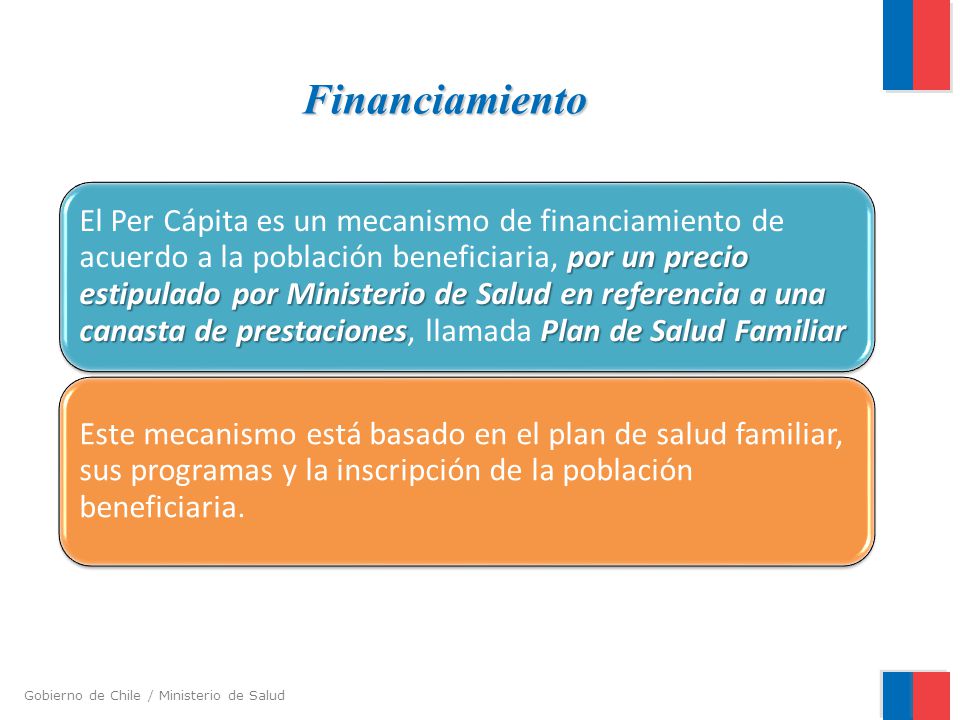 Financiamiento

El Per Cápita es un mecanismo de financiamiento de acuerdo a la población beneficiaria, por un precio estipulado por Ministerio de Salud en referencia a una canasta de prestaciones, llamada Plan de Salud Familiar

Este mecanismo está basado en el plan de salud familiar, sus programas y la inscripción de la población beneficiaria.

Gobierno de Chile / Ministerio de Salud